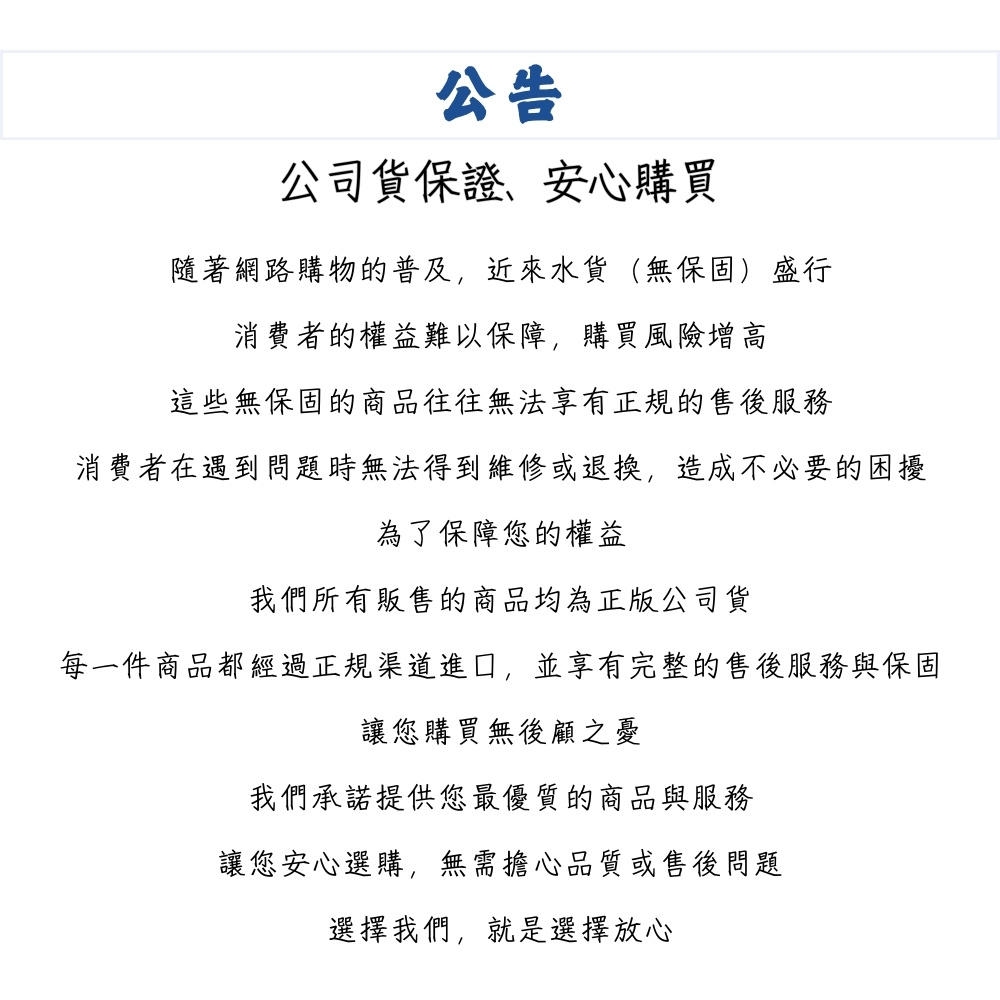 公告

公司貨保證、安心購買

隨著網路購物的普及，近來水貨（無保固）盛行

消費者的權益難以保障，購買風險增高

這些無保固的商品往往無法享有正規的售後服務

消費者在遇到問題時無法得到維修或退換，造成不必要的困擾

為了保障您的權益

我們所有販售的商品均為正版公司貨

每一件商品都經過正規渠道進口，並享有完整的售後服務與保固

讓您購買無後顧之憂

我們承諾提供您最優質的商品與服務

讓您安心選購，無需擔心品質或售後問題

選擇我們，就是選擇放心